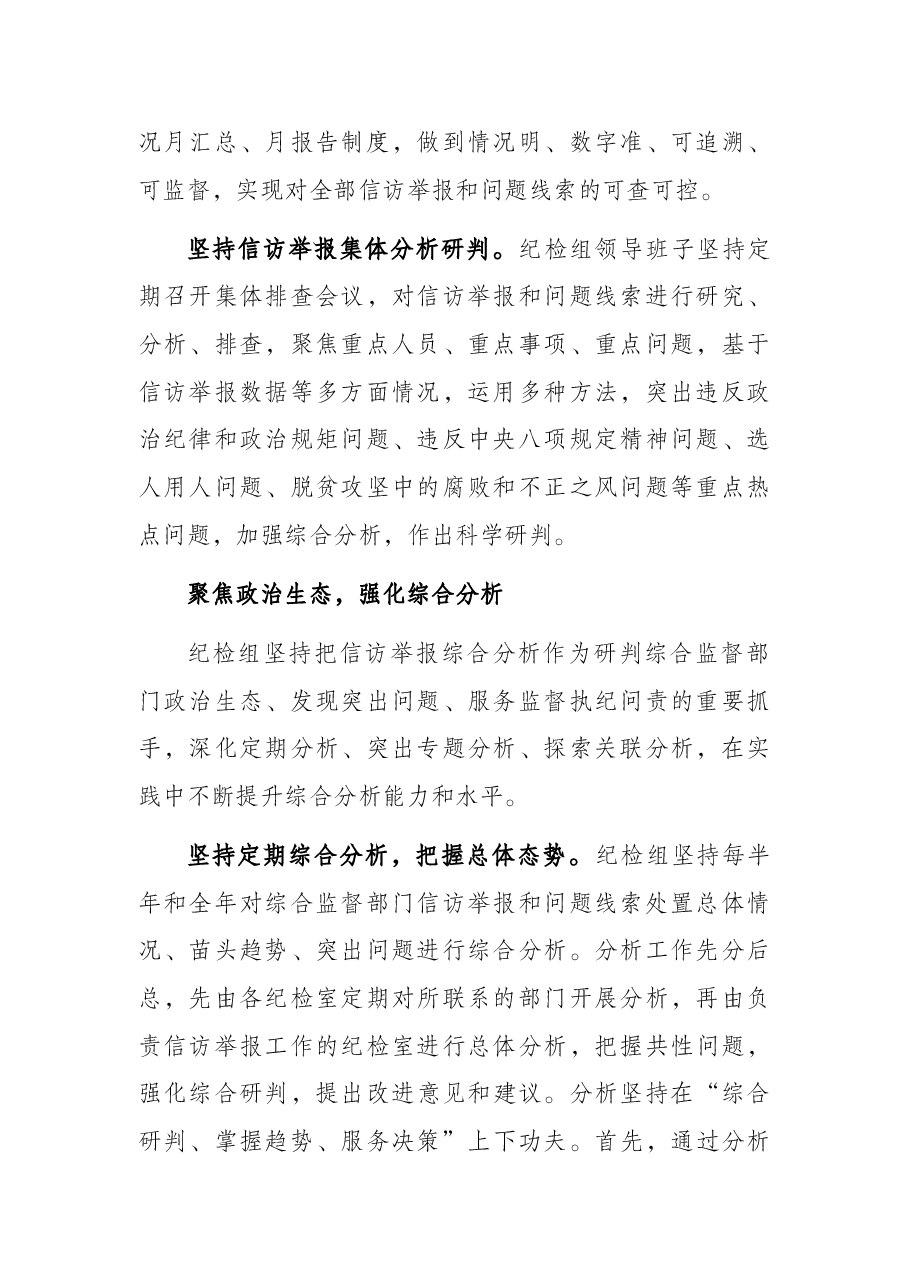 况月汇总、月报告制度，做到情况明、数字准、可追溯、可监督，实现对全部信访举报和问题线索的可查可控。

坚持信访举报集体分析研判。纪检组领导班子坚持定期召开集体排查会议，对信访举报和问题线索进行研究、分析、排查，聚焦重点人员、重点事项、重点问题，基于信访举报数据等多方面情况，运用多种方法，突出违反政治纪律和政治规矩问题、违反中央八项规定精神问题、选人用人问题、脱贫攻坚中的腐败和不正之风问题等重点热点问题，加强综合分析，作出科学研判。

聚焦政治生态，强化综合分析

纪检组坚持把信访举报综合分析作为研判综合监督部门政治生态、发现突出问题、服务监督执纪问责的重要抓手，深化定期分析、突出专题分析、探索关联分析，在实践中不断提升综合分析能力和水平。

坚持定期综合分析，把握总体态势。纪检组坚持每半年和全年对综合监督部门信访举报和问题线索处置总体情况、苗头趋势、突出问题进行综合分析。分析工作先分后总，先由各纪检室定期对所联系的部门开展分析，再由负责信访举报工作的纪检室进行总体分析，把握共性问题，强化综合研判，提出改进意见和建议。分析坚持在“综合研判、掌握趋势、服务决策”上下功夫。首先，通过分析